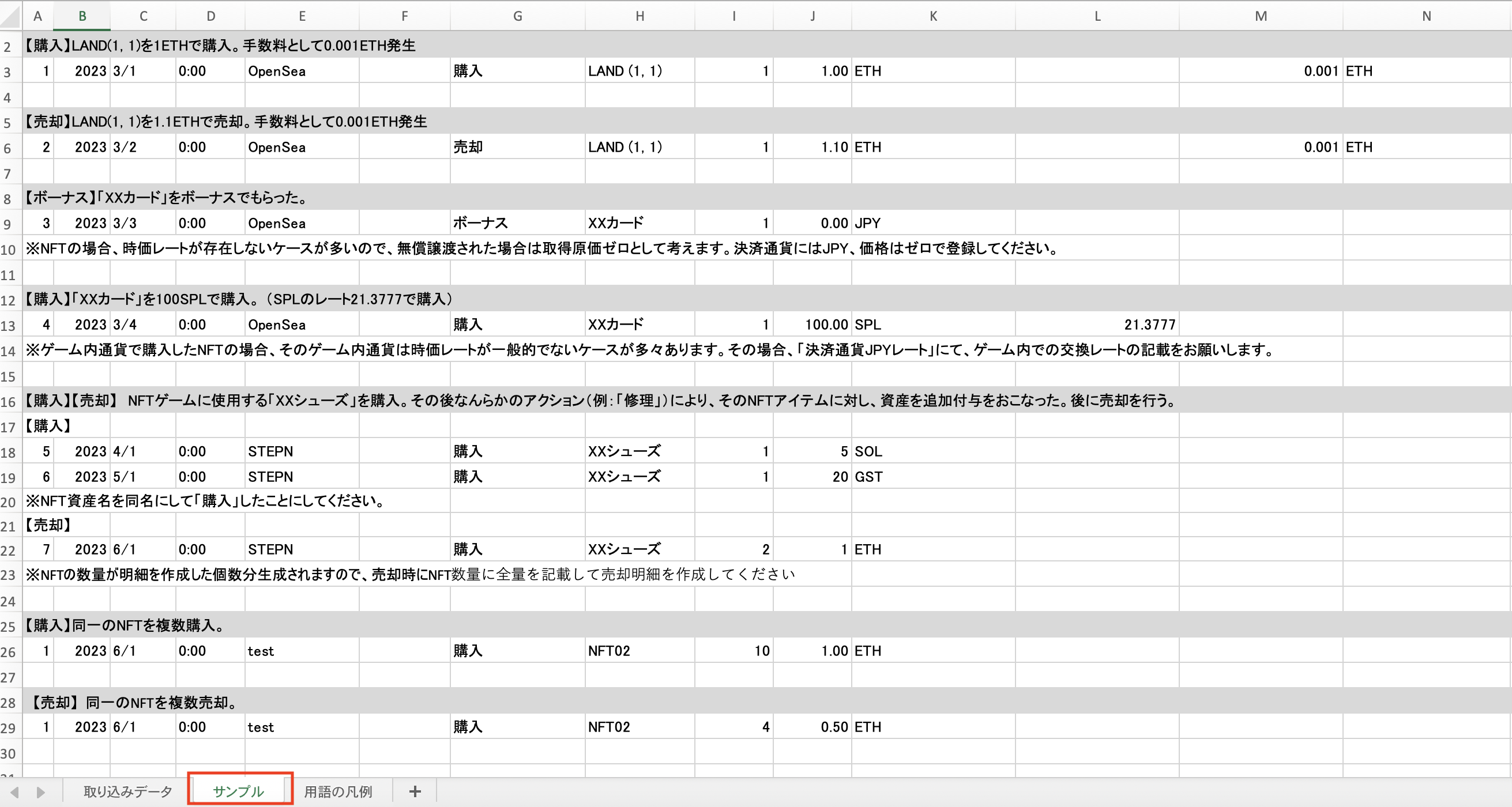 | | A | B | C | D | E | F | G | H | I | J | K | L | M | N |
|---|---|---|---|---|---|---|---|---|---|---|---|---|---|---|
| 2 | 【購入】LAND(1, 1)を1ETHで購入。手数料として0.001ETH発生 | | | | | | | | | | | | | |
| 3 | 1 | 2023 | 3/1 | 0:00 | OpenSea | | 購入 | LAND (1, 1) | 1 | 1.00 | ETH | | 0.001 | ETH |
| 4 | | | | | | | | | | | | | | |
| 5 | 【売却】LAND(1, 1)を1.1ETHで売却。手数料として0.001ETH発生 | | | | | | | | | | | | | |
| 6 | 2 | 2023 | 3/2 | 0:00 | OpenSea | | 売却 | LAND (1, 1) | 1 | 1.10 | ETH | | 0.001 | ETH |
| 7 | | | | | | | | | | | | | | |
| 8 | 【ボーナス】「XXカード」をボーナスでもらった。 | | | | | | | | | | | | | |
| 9 | 3 | 2023 | 3/3 | 0:00 | OpenSea | | ボーナス | XXカード | 1 | 0.00 | JPY | | | |
| 10 | ※NFTの場合、時価レートが存在しないケースが多いので、無償譲渡された場合は取得原価ゼロとして考えます。決済通貨にはJPY、価格はゼロで登録してください。 | | | | | | | | | | | | | |
| 11 | | | | | | | | | | | | | | |
| 12 | 【購入】「XXカード」を100SPLで購入。(SPLのレート21.3777で購入) | | | | | | | | | | | | | |
| 13 | 4 | 2023 | 3/4 | 0:00 | OpenSea | | 購入 | XXカード | 1 | 100.00 | SPL | 21.3777 | | |
| 14 | ※ゲーム内通貨で購入したNFTの場合、そのゲーム内通貨は時価レートが一般的でないケースが多々あります。その場合、「決済通貨JPYレート」にて、ゲーム内での交換レートの記載をお願いします。 | | | | | | | | | | | | | |
| 15 | | | | | | | | | | | | | | |
| 16 | 【購入】【売却】 NFTゲームに使用する「XXシューズ」を購入。その後なんらかのアクション(例:「修理」)により、そのNFTアイテムに対し、資産を追加付与をおこなった。後に売却を行う。 | | | | | | | | | | | | | |
| 17 | 【購入】 | | | | | | | | | | | | | |
| 18 | 5 | 2023 | 4/1 | 0:00 | STEPN | | 購入 | XXシューズ | 1 | 5 | SOL | | | |
| 19 | 6 | 2023 | 5/1 | 0:00 | STEPN | | 購入 | XXシューズ | 1 | 20 | GST | | | |
| 20 | ※NFT資産名を同名にして「購入」したことにしてください。 | | | | | | | | | | | | | |
| 21 | 【売却】 | | | | | | | | | | | | | |
| 22 | 7 | 2023 | 6/1 | 0:00 | STEPN | | 購入 | XXシューズ | 2 | 1 | ETH | | | |
| 23 | ※NFTの数量が明細を作成した個数分生成されますので、売却時にNFT数量に全量を記載して売却明細を作成してください | | | | | | | | | | | | | |
| 24 | | | | | | | | | | | | | | |
| 25 | 【購入】同一のNFTを複数購入。 | | | | | | | | | | | | | |
| 26 | 1 | 2023 | 6/1 | 0:00 | test | | 購入 | NFT02 | 10 | 1.00 | ETH | | | |
| 27 | | | | | | | | | | | | | | |
| 28 | 【売却】 同一のNFTを複数売却。 | | | | | | | | | | | | | |
| 29 | 1 | 2023 | 6/1 | 0:00 | test | | 購入 | NFT02 | 4 | 0.50 | ETH | | | |
| 30 | | | | | | | | | | | | | | |

取り込みデータ　サンプル　用語の凡例　+